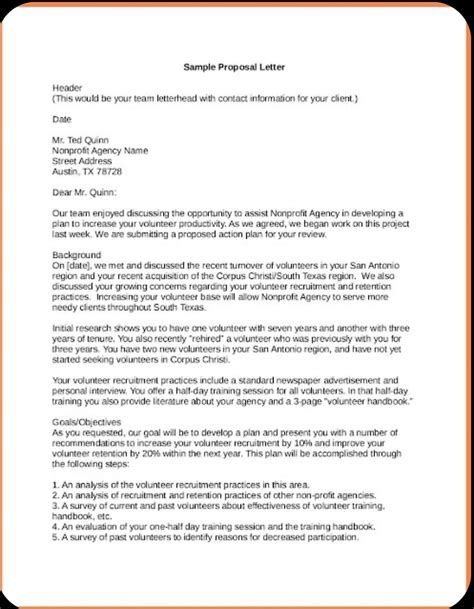 Sample Proposal Letter

Header
(This would be your team letterhead with contact information for your client.)

Date

Mr. Ted Quinn
Nonprofit Agency Name
Street Address
Austin, TX 78728

Dear Mr. Quinn:

Our team enjoyed discussing the opportunity to assist Nonprofit Agency in developing a plan to increase your volunteer productivity. As we agreed, we began work on this project last week. We are submitting a proposed action plan for your review.

Background
On [date], we met and discussed the recent turnover of volunteers in your San Antonio region and your recent acquisition of the Corpus Christi/South Texas region. We also discussed your growing concerns regarding your volunteer recruitment and retention practices. Increasing your volunteer base will allow Nonprofit Agency to serve more needy clients throughout South Texas.

Initial research shows you to have one volunteer with seven years and another with three years of tenure. You also recently "rehired" a volunteer who was previously with you for three years. You have two new volunteers in your San Antonio region, and have not yet started seeking volunteers in Corpus Christi.

Your volunteer recruitment practices include a standard newspaper advertisement and personal interview. You offer a half-day training session for all volunteers. In that half-day training you also provide literature about your agency and a 3-page "volunteer handbook."

Goals/Objectives
As you requested, our goal will be to develop a plan and present you with a number of recommendations to increase your volunteer recruitment by 10% and improve your volunteer retention by 20% within the next year. This plan will be accomplished through the following steps:

1. An analysis of the volunteer recruitment practices in this area.
2. An analysis of recruitment and retention practices of other non-profit agencies.
3. A survey of current and past volunteers about effectiveness of volunteer training, handbook, etc.
4. An evaluation of your one-half day training session and the training handbook.
5. A survey of past volunteers to identify reasons for decreased participation.